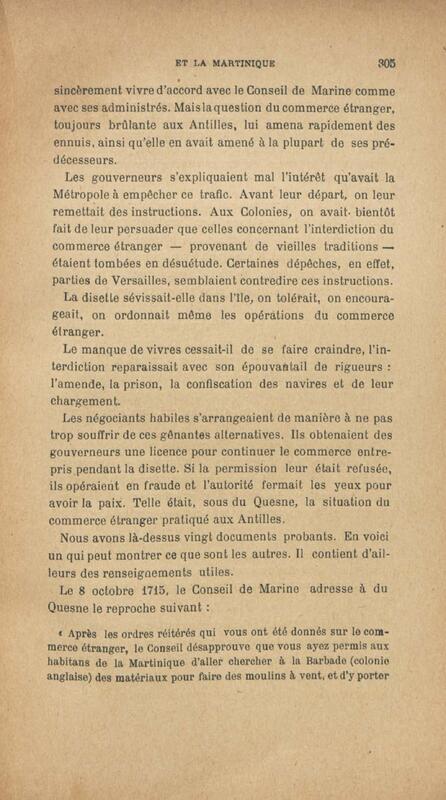 ET LA MARTINIQUE 305

sincèrement vivre d'accord avec le Conseil de Marine comme avec ses administrés. Mais la question du commerce étranger, toujours brûlante aux Antilles, lui amena rapidement des ennuis, ainsi qu'elle en avait amené à la plupart de ses prédécesseurs.

Les gouverneurs s'expliquaient mal l'intérêt qu'avait la Métropole à empêcher ce trafic. Avant leur départ, on leur remettait des instructions. Aux Colonies, on avait bientôt fait de leur persuader que celles concernant l'interdiction du commerce étranger — provenant de vieilles traditions — étaient tombées en désuétude. Certaines dépêches, en effet, parties de Versailles, semblaient contredire ces instructions.

La disette sévissait-elle dans l'Ile, on tolérait, on encourageait, on ordonnait même les opérations du commerce étranger.

Le manque de vivres cessait-il de se faire craindre, l'interdiction reparaissait avec son épouvantail de rigueurs : l'amende, la prison, la confiscation des navires et de leur chargement.

Les négociants habiles s'arrangeaient de manière à ne pas trop souffrir de ces gênantes alternatives. Ils obtenaient des gouverneurs une licence pour continuer le commerce entrepris pendant la disette. Si la permission leur était refusée, ils opéraient en fraude et l'autorité fermait les yeux pour avoir la paix. Telle était, sous du Quesne, la situation du commerce étranger pratiqué aux Antilles.

Nous avons là-dessus vingt documents probants. En voici un qui peut montrer ce que sont les autres. Il contient d'ailleurs des renseignements utiles.

Le 8 octobre 1715, le Conseil de Marine adresse à du Quesne le reproche suivant :

« Après les ordres réitérés qui vous ont été donnés sur le commerce étranger, le Conseil désapprouve que vous ayez permis aux habitans de la Martinique d'aller chercher à la Barbade (colonie anglaise) des matériaux pour faire des moulins à vent, et d'y porter